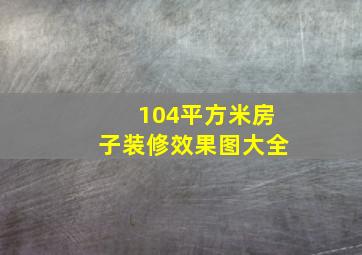 104平方米房子装修效果图大全